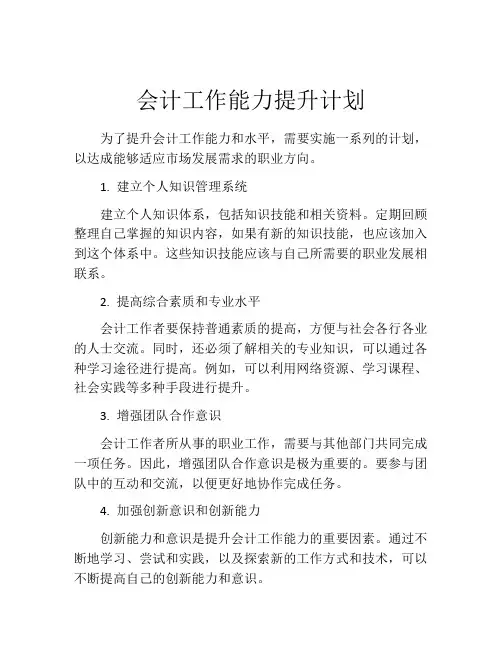 会计工作能力提升计划

为了提升会计工作能力和水平，需要实施一系列的计划，以达成能够适应市场发展需求的职业方向。

1. 建立个人知识管理系统

建立个人知识体系，包括知识技能和相关资料。定期回顾整理自己掌握的知识内容，如果有新的知识技能，也应该加入到这个体系中。这些知识技能应该与自己所需要的职业发展相联系。

2. 提高综合素质和专业水平

会计工作者要保持普通素质的提高，方便与社会各行各业的人士交流。同时，还必须了解相关的专业知识，可以通过各种学习途径进行提高。例如，可以利用网络资源、学习课程、社会实践等多种手段进行提升。

3. 增强团队合作意识

会计工作者所从事的职业工作，需要与其他部门共同完成一项任务。因此，增强团队合作意识是极为重要的。要参与团队中的互动和交流，以便更好地协作完成任务。

4. 加强创新意识和创新能力

创新能力和意识是提升会计工作能力的重要因素。通过不断地学习、尝试和实践，以及探索新的工作方式和技术，可以不断提高自己的创新能力和意识。